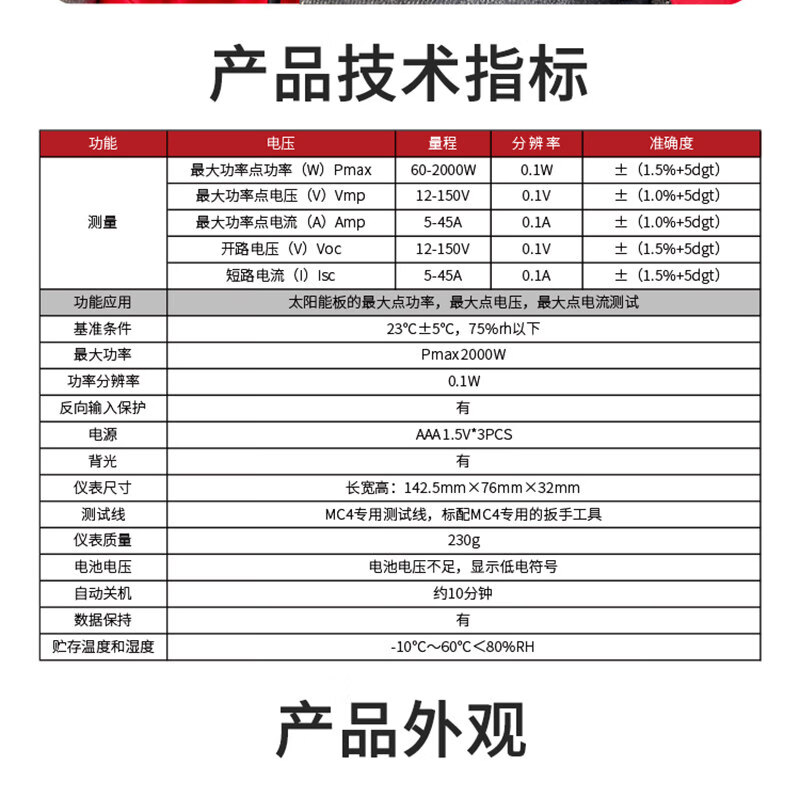 产品技术指标

| 功能 | 电压 | 量程 | 分辨率 | 准确度 |
|---|---|---|---|---|
| 测量 | 最大功率点功率（W）Pmax | 60-2000W | 0.1W | ±（1.5%+5dgt） |
|  | 最大功率点电压（V）Vmp | 12-150V | 0.1V | ±（1.0%+5dgt） |
|  | 最大功率点电流（A）Amp | 5-45A | 0.1A | ±（1.0%+5dgt） |
|  | 开路电压（V）Voc | 12-150V | 0.1V | ±（1.5%+5dgt） |
|  | 短路电流（I）Isc | 5-45A | 0.1A | ±（1.5%+5dgt） |
| 功能应用 | 太阳能板的最大点功率，最大点电压，最大点电流测试 |  |  |  |
| 基准条件 | 23℃±5℃，75%rh以下 |  |  |  |
| 最大功率 | Pmax2000W |  |  |  |
| 功率分辨率 | 0.1W |  |  |  |
| 反向输入保护 | 有 |  |  |  |
| 电源 | AAA1.5V*3PCS |  |  |  |
| 背光 | 有 |  |  |  |
| 仪表尺寸 | 长宽高：142.5mm×76mm×32mm |  |  |  |
| 测试线 | MC4专用测试线，标配MC4专用的扳手工具 |  |  |  |
| 仪表质量 | 230g |  |  |  |
| 电池电压 | 电池电压不足，显示低电符号 |  |  |  |
| 自动关机 | 约10分钟 |  |  |  |
| 数据保持 | 有 |  |  |  |
| 贮存温度和湿度 | -10℃～60℃＜80%RH |  |  |  |

产品外观